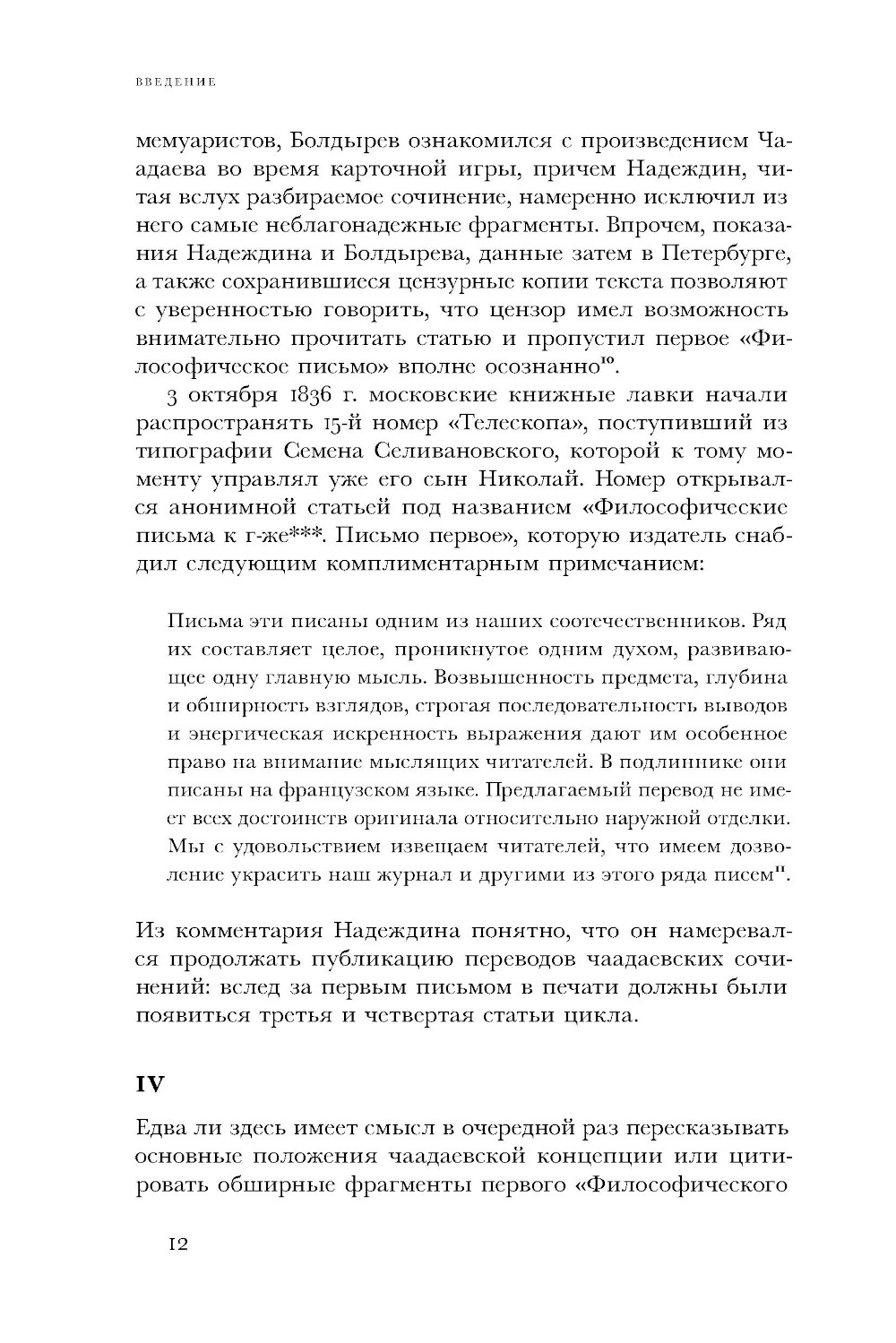 ВВЕДЕНИЕ

мемуаристов, Болдырев ознакомился с произведением Чаадаева во время карточной игры, причем Надеждин, читая вслух разбираемое сочинение, намеренно исключил из него самые неблагонадежные фрагменты. Впрочем, показания Надеждина и Болдырева, данные затем в Петербурге, а также сохранившиеся цензурные копии текста позволяют с уверенностью говорить, что цензор имел возможность внимательно прочитать статью и пропустил первое «Философическое письмо» вполне осознанно$^{10}$.

3 октября 1836 г. московские книжные лавки начали распространять 15-й номер «Телескопа», поступивший из типографии Семена Селивановского, которой к тому моменту управлял уже его сын Николай. Номер открывался анонимной статьей под названием «Философические письма к г-же***. Письмо первое», которую издатель снабдил следующим комплиментарным примечанием:

Письма эти писаны одним из наших соотечественников. Ряд их составляет целое, проникнутое одним духом, развивающее одну главную мысль. Возвышенность предмета, глубина и обширность взглядов, строгая последовательность выводов и энергическая искренность выражения дают им особенное право на внимание мыслящих читателей. В подлиннике они писаны на французском языке. Предлагаемый перевод не имеет всех достоинств оригинала относительно наружной отделки. Мы с удовольствием извещаем читателей, что имеем дозволение украсить наш журнал и другими из этого ряда писем$^{11}$.

Из комментария Надеждина понятно, что он намеревался продолжать публикацию переводов чаадаевских сочинений: вслед за первым письмом в печати должны были появиться третья и четвертая статьи цикла.

IV

Едва ли здесь имеет смысл в очередной раз пересказывать основные положения чаадаевской концепции или цитировать обширные фрагменты первого «Философического

12